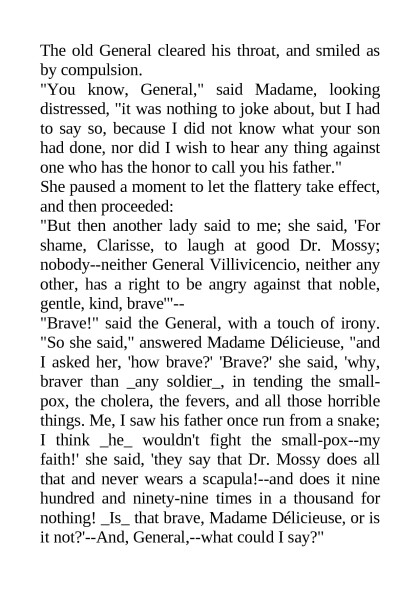 The old General cleared his throat, and smiled as by compulsion.
"You know, General," said Madame, looking distressed, "it was nothing to joke about, but I had to say so, because I did not know what your son had done, nor did I wish to hear any thing against one who has the honor to call you his father."
She paused a moment to let the flattery take effect, and then proceeded:
"But then another lady said to me; she said, 'For shame, Clarisse, to laugh at good Dr. Mossy; nobody--neither General Villivicencio, neither any other, has a right to be angry against that noble, gentle, kind, brave'"--
"Brave!" said the General, with a touch of irony.
"So she said," answered Madame Délicieuse, "and I asked her, 'how brave?' 'Brave?' she said, 'why, braver than _any soldier_, in tending the small-pox, the cholera, the fevers, and all those horrible things. Me, I saw his father once run from a snake; I think _he_ wouldn't fight the small-pox--my faith!' she said, 'they say that Dr. Mossy does all that and never wears a scapula!--and does it nine hundred and ninety-nine times in a thousand for nothing! _Is_ that brave, Madame Délicieuse, or is it not?'--And, General,--what could I say?"